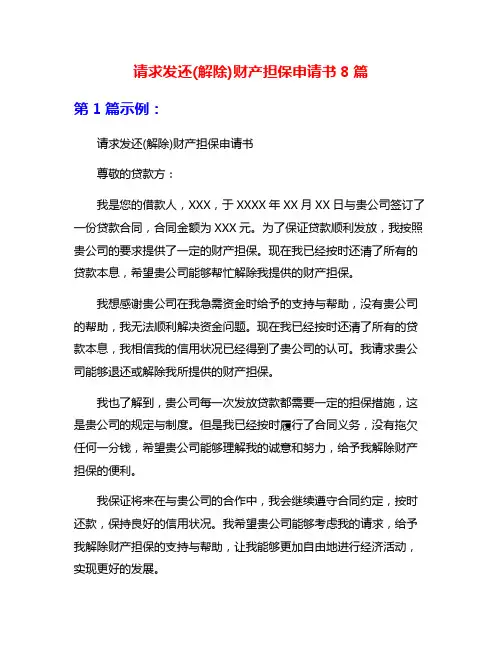 请求发还(解除)财产担保申请书 8 篇

第 1 篇示例：

请求发还(解除)财产担保申请书

尊敬的贷款方：

我是您的借款人，XXX，于 XXXX 年 XX 月 XX 日与贵公司签订了一份贷款合同，合同金额为 XXX 元。为了保证贷款顺利发放，我按照贵公司的要求提供了一定的财产担保。现在我已经按时还清了所有的贷款本息，希望贵公司能够帮忙解除我提供的财产担保。

我想感谢贵公司在我急需资金时给予的支持与帮助，没有贵公司的帮助，我无法顺利解决资金问题。现在我已经按时还清了所有的贷款本息，我相信我的信用状况已经得到了贵公司的认可。我请求贵公司能够退还或解除我所提供的财产担保。

我也了解到，贵公司每一次发放贷款都需要一定的担保措施，这是贵公司的规定与制度。但是我已经按时履行了合同义务，没有拖欠任何一分钱，希望贵公司能够理解我的诚意和努力，给予我解除财产担保的便利。

我保证将来在与贵公司的合作中，我会继续遵守合同约定，按时还款，保持良好的信用状况。我希望贵公司能够考虑我的请求，给予我解除财产担保的支持与帮助，让我能够更加自由地进行经济活动，实现更好的发展。